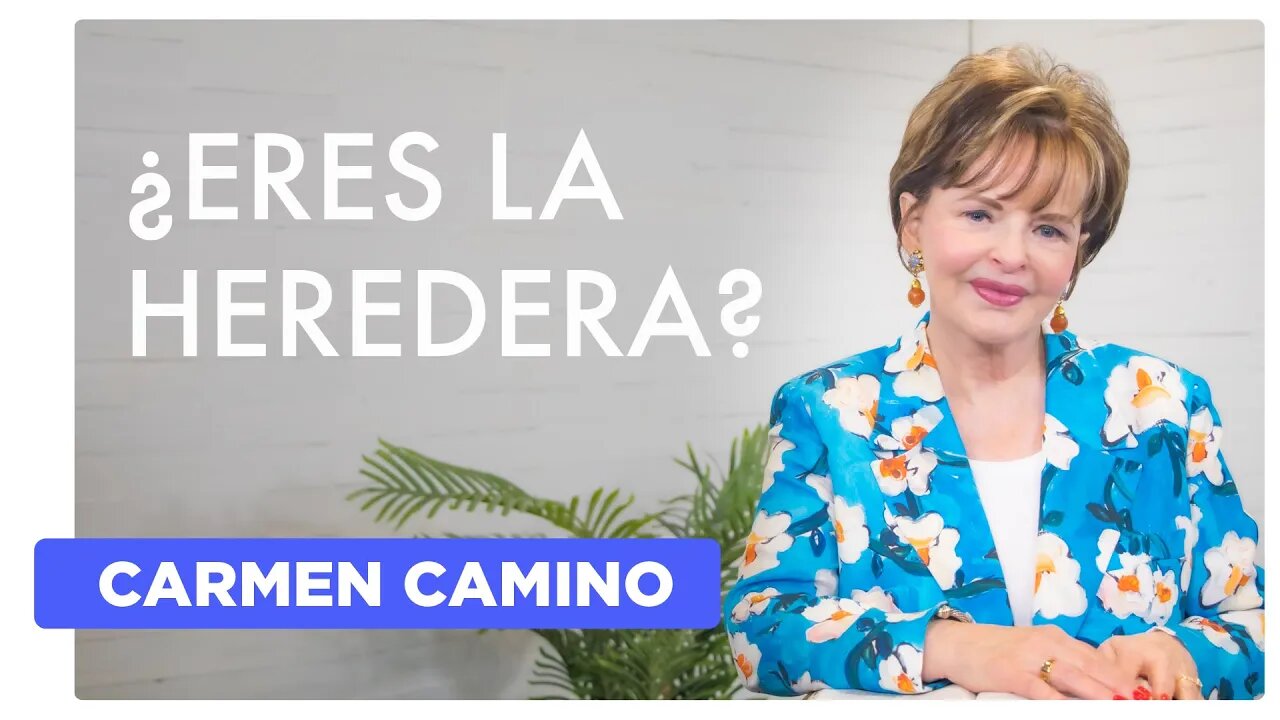 ¿ERES LA HEREDERA?

CARMEN CAMINO